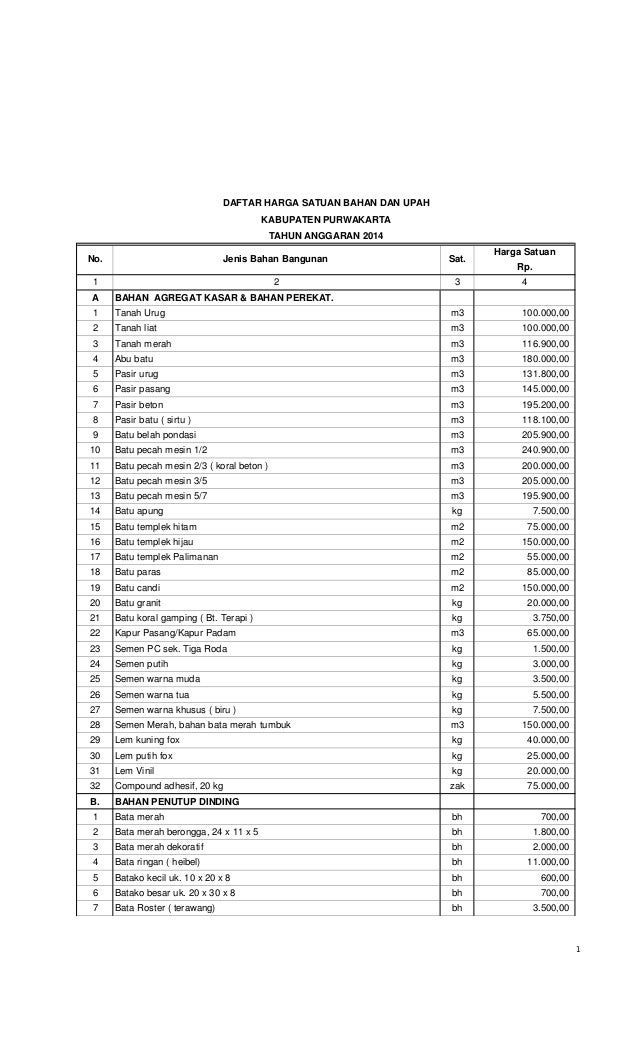 DAFTAR HARGA SATUAN BAHAN DAN UPAH
KABUPATEN PURWAKARTA
TAHUN ANGGARAN 2014

| No. | Jenis Bahan Bangunan | Sat. | Harga Satuan Rp. |
|---|---|---|---|
| 1 | 2 | 3 | 4 |
| A | BAHAN AGREGAT KASAR & BAHAN PEREKAT. | | |
| 1 | Tanah Urug | m3 | 100.000,00 |
| 2 | Tanah liat | m3 | 100.000,00 |
| 3 | Tanah merah | m3 | 116.900,00 |
| 4 | Abu batu | m3 | 180.000,00 |
| 5 | Pasir urug | m3 | 131.800,00 |
| 6 | Pasir pasang | m3 | 145.000,00 |
| 7 | Pasir beton | m3 | 195.200,00 |
| 8 | Pasir batu ( sirtu ) | m3 | 118.100,00 |
| 9 | Batu belah pondasi | m3 | 205.900,00 |
| 10 | Batu pecah mesin 1/2 | m3 | 240.900,00 |
| 11 | Batu pecah mesin 2/3 ( koral beton ) | m3 | 200.000,00 |
| 12 | Batu pecah mesin 3/5 | m3 | 205.000,00 |
| 13 | Batu pecah mesin 5/7 | m3 | 195.900,00 |
| 14 | Batu apung | kg | 7.500,00 |
| 15 | Batu templek hitam | m2 | 75.000,00 |
| 16 | Batu templek hijau | m2 | 150.000,00 |
| 17 | Batu templek Palimanan | m2 | 55.000,00 |
| 18 | Batu paras | m2 | 85.000,00 |
| 19 | Batu candi | m2 | 150.000,00 |
| 20 | Batu granit | kg | 20.000,00 |
| 21 | Batu koral gamping ( Bt. Terapi ) | kg | 3.750,00 |
| 22 | Kapur Pasang/Kapur Padam | m3 | 65.000,00 |
| 23 | Semen PC sek. Tiga Roda | kg | 1.500,00 |
| 24 | Semen putih | kg | 3.000,00 |
| 25 | Semen warna muda | kg | 3.500,00 |
| 26 | Semen warna tua | kg | 5.500,00 |
| 27 | Semen warna khusus ( biru ) | kg | 7.500,00 |
| 28 | Semen Merah, bahan bata merah tumbuk | m3 | 150.000,00 |
| 29 | Lem kuning fox | kg | 40.000,00 |
| 30 | Lem putih fox | kg | 25.000,00 |
| 31 | Lem Vinil | kg | 20.000,00 |
| 32 | Compound adhesif, 20 kg | zak | 75.000,00 |
| B. | BAHAN PENUTUP DINDING | | |
| 1 | Bata merah | bh | 700,00 |
| 2 | Bata merah berongga, 24 x 11 x 5 | bh | 1.800,00 |
| 3 | Bata merah dekoratif | bh | 2.000,00 |
| 4 | Bata ringan ( heibel) | bh | 11.000,00 |
| 5 | Batako kecil uk. 10 x 20 x 8 | bh | 600,00 |
| 6 | Batako besar uk. 20 x 30 x 8 | bh | 700,00 |
| 7 | Bata Roster ( terawang) | bh | 3.500,00 |

1